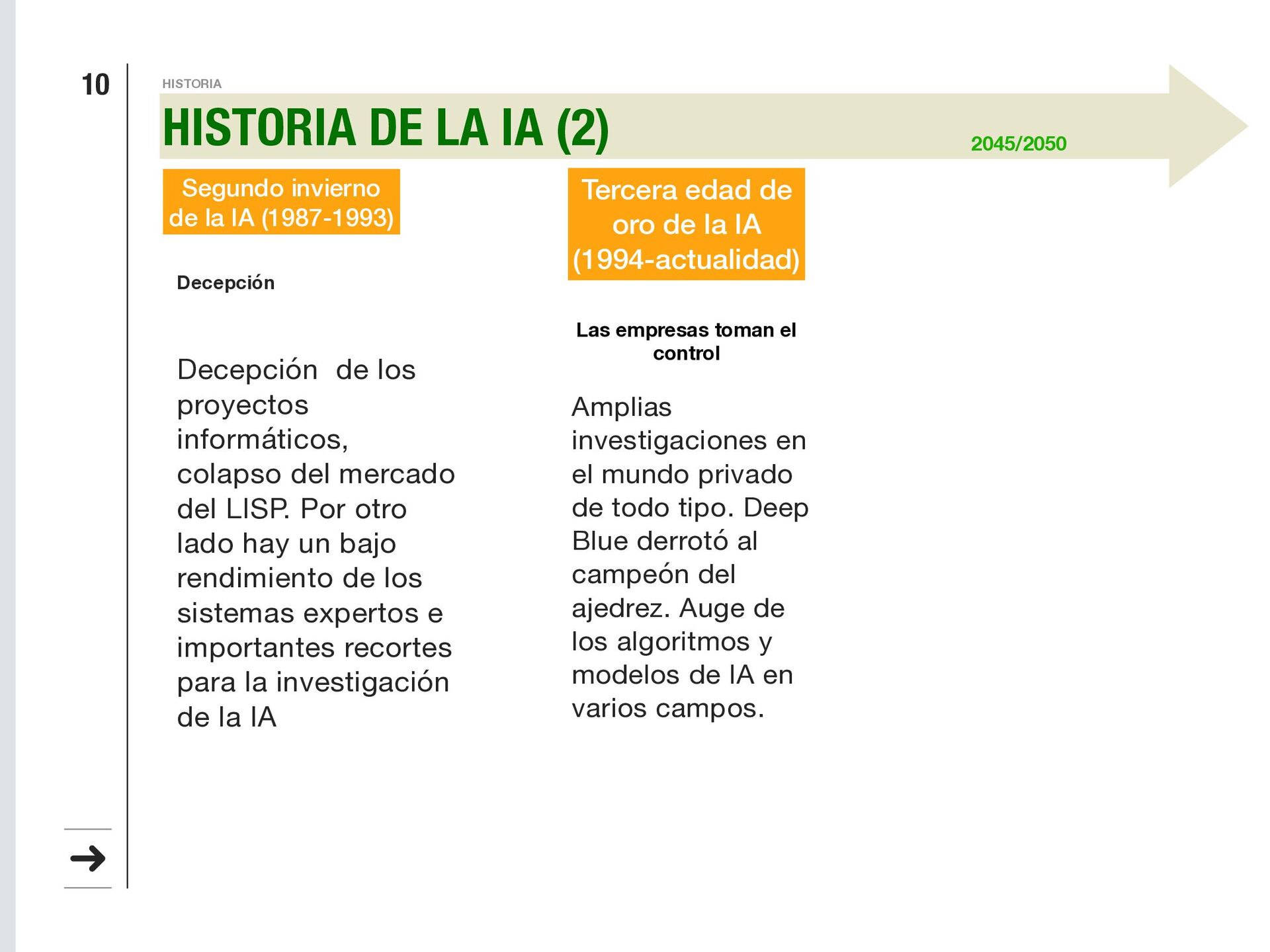 10

HISTORIA

HISTORIA DE LA IA (2)

2045/2050

Segundo invierno de la IA (1987-1993)

Decepción

Decepción de los proyectos informáticos, colapso del mercado del LISP. Por otro lado hay un bajo rendimiento de los sistemas expertos e importantes recortes para la investigación de la IA

Tercera edad de oro de la IA (1994-actualidad)

Las empresas toman el control

Amplias investigaciones en el mundo privado de todo tipo. Deep Blue derrotó al campeón del ajedrez. Auge de los algoritmos y modelos de IA en varios campos.